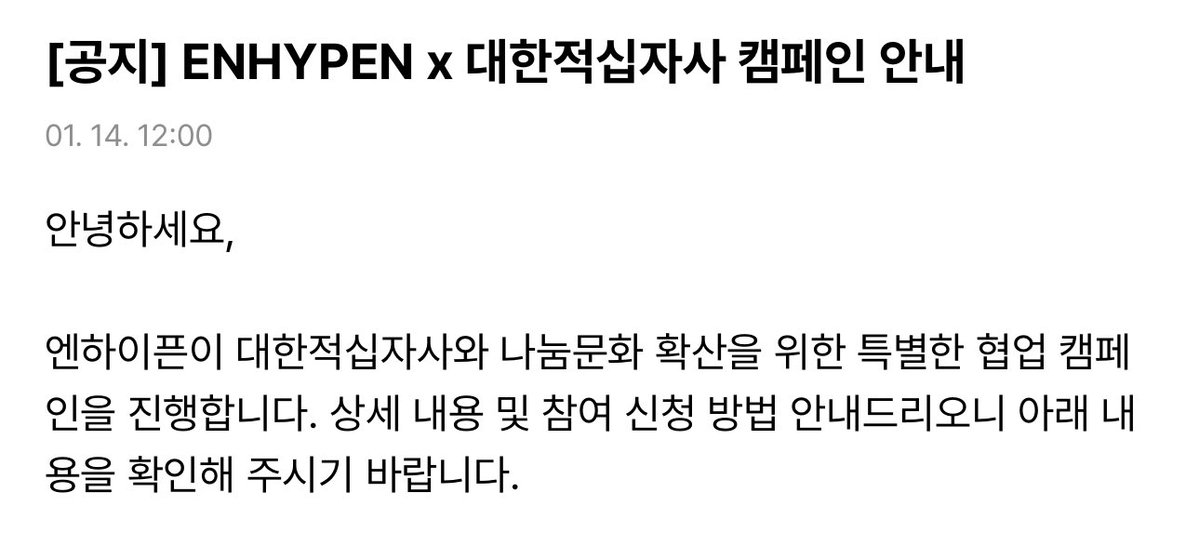 [공지] ENHYPEN x 대한적십자사 캠페인 안내

01. 14. 12:00

안녕하세요,

엔하이픈이 대한적십자사와 나눔문화 확산을 위한 특별한 협업 캠페인을 진행합니다. 상세 내용 및 참여 신청 방법 안내드리오니 아래 내용을 확인해 주시기 바랍니다.